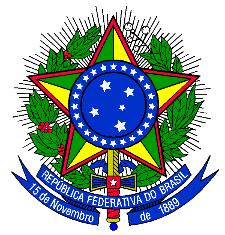 REPÚBLICA FEDERATIVA DO BRASIL
15 de Novembro de 1889